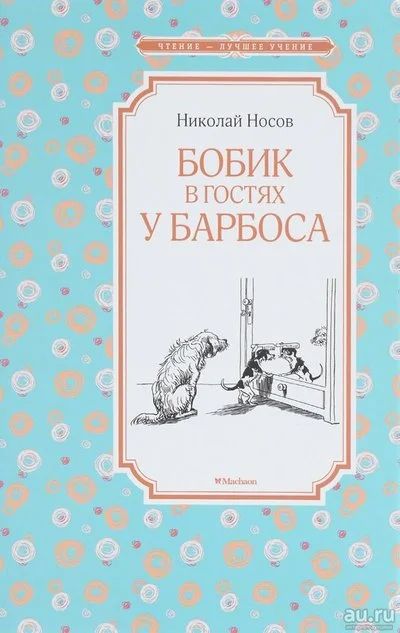 ЧТЕНИЕ — ЛУЧШЕЕ УЧЕНИЕ

Николай Носов

БОБИК
В ГОСТЯХ
У БАРБОСА

Machaon

au.ru